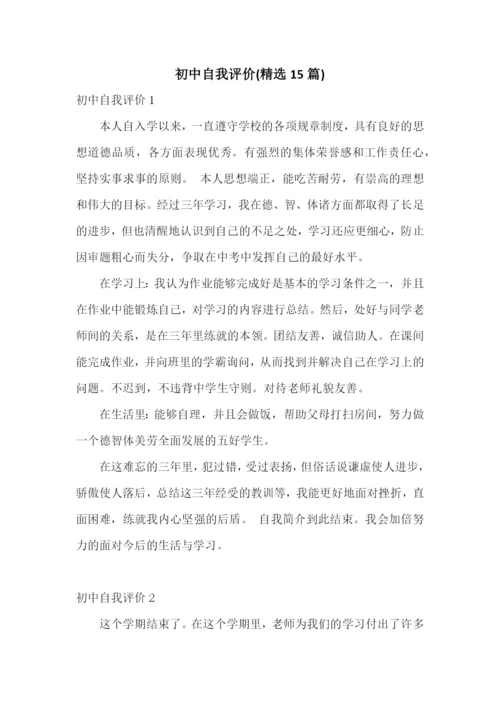 初中自我评价(精选 15 篇)

初中自我评价 1

本人自入学以来，一直遵守学校的各项规章制度，具有良好的思想道德品质，各方面表现优秀。有强烈的集体荣誉感和工作责任心，坚持实事求事的原则。 本人思想端正，能吃苦耐劳，有崇高的理想和伟大的目标。经过三年学习，我在德、智、体诸方面都取得了长足的进步，但也清醒地认识到自己的不足之处，学习还应更细心，防止因审题粗心而失分，争取在中考中发挥自己的最好水平。

在学习上：我认为作业能够完成好是基本的学习条件之一，并且在作业中能锻炼自己，对学习的内容进行总结。然后，处好与同学老师间的关系，是在三年里练就的本领。团结友善，诚信助人。在课间能完成作业，并向班里的学霸询问，从而找到并解决自己在学习上的问题。不迟到，不违背中学生守则。对待老师礼貌友善。

在生活里：能够自理，并且会做饭，帮助父母打扫房间，努力做一个德智体美劳全面发展的五好学生。

在这难忘的三年里，犯过错，受过表扬，但俗话说谦虚使人进步，骄傲使人落后，总结这三年经受的教训等，我能更好地面对挫折，直面困难，练就我内心坚强的后盾。 自我简介到此结束。我会加倍努力的面对今后的生活与学习。

初中自我评价 2

这个学期结束了。在这个学期里，老师为我们的学习付出了许多